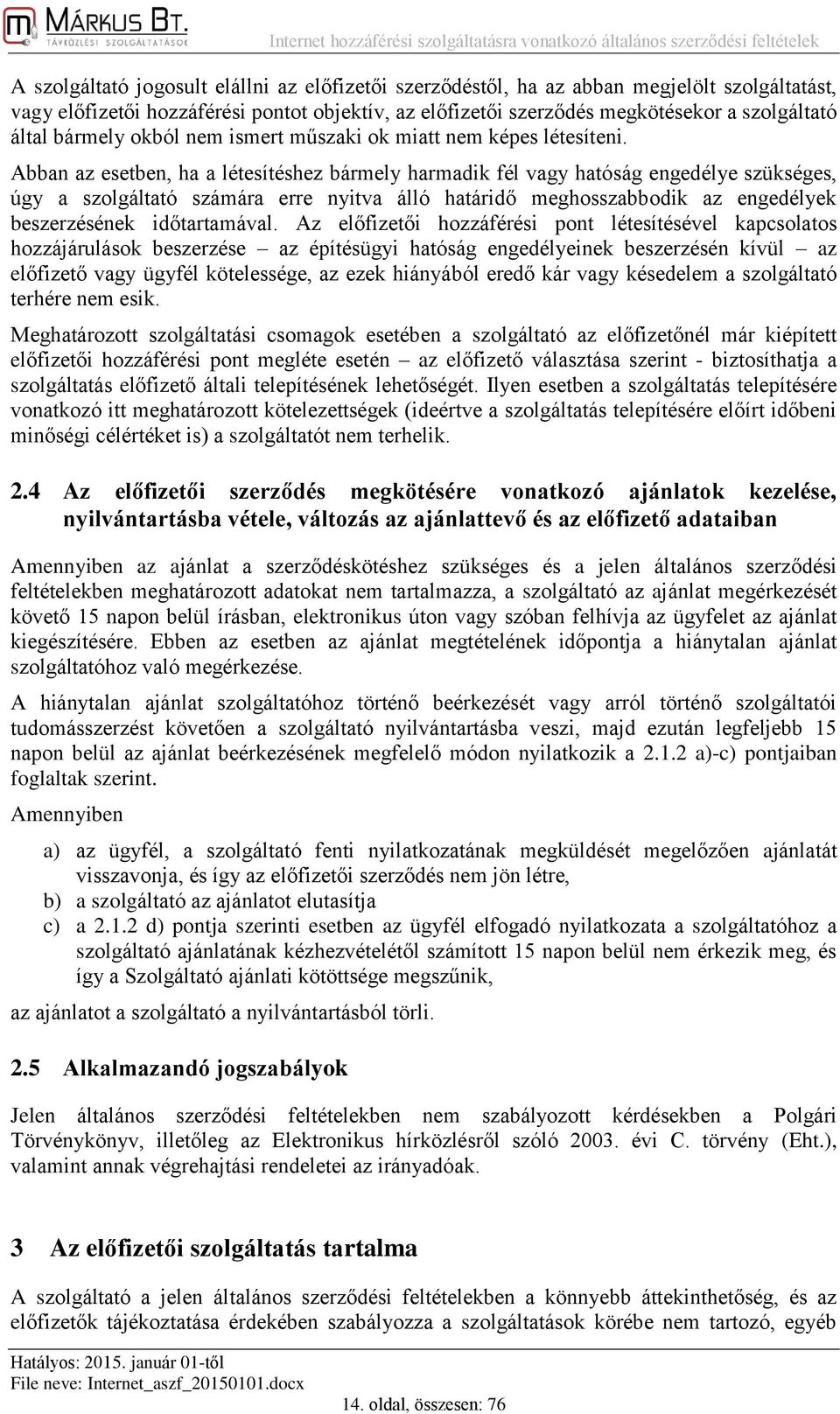 MÁRKUS BT.
TÁVKÖZLÉSI SZOLGÁLTATÁSOK

Internet hozzáférési szolgáltatásra vonatkozó általános szerződési feltételek

A szolgáltató jogosult elállni az előfizetői szerződéstől, ha az abban megjelölt szolgáltatást, vagy előfizetői hozzáférési pontot objektív, az előfizetői szerződés megkötésekor a szolgáltató által bármely okból nem ismert műszaki ok miatt nem képes létesíteni.

Abban az esetben, ha a létesítéshez bármely harmadik fél vagy hatóság engedélye szükséges, úgy a szolgáltató számára erre nyitva álló határidő meghosszabbodik az engedélyek beszerzésének időtartamával. Az előfizetői hozzáférési pont létesítésével kapcsolatos hozzájárulások beszerzése – az építésügyi hatóság engedélyeinek beszerzésén kívül – az előfizető vagy ügyfél kötelessége, az ezek hiányából eredő kár vagy késedelem a szolgáltató terhére nem esik.

Meghatározott szolgáltatási csomagok esetében a szolgáltató az előfizetőnél már kiépített előfizetői hozzáférési pont megléte esetén – az előfizető választása szerint - biztosíthatja a szolgáltatás előfizető általi telepítésének lehetőségét. Ilyen esetben a szolgáltatás telepítésére vonatkozó itt meghatározott kötelezettségek (ideértve a szolgáltatás telepítésére előírt időbeni minőségi célértéket is) a szolgáltatót nem terhelik.

2.4 Az előfizetői szerződés megkötésére vonatkozó ajánlatok kezelése, nyilvántartásba vétele, változás az ajánlattevő és az előfizető adataiban

Amennyiben az ajánlat a szerződéskötéshez szükséges és a jelen általános szerződési feltételekben meghatározott adatokat nem tartalmazza, a szolgáltató az ajánlat megérkezését követő 15 napon belül írásban, elektronikus úton vagy szóban felhívja az ügyfelet az ajánlat kiegészítésére. Ebben az esetben az ajánlat megtételének időpontja a hiánytalan ajánlat szolgáltatóhoz való megérkezése.

A hiánytalan ajánlat szolgáltatóhoz történő beérkezését vagy arról történő szolgáltatói tudomásszerzést követően a szolgáltató nyilvántartásba veszi, majd ezután legfeljebb 15 napon belül az ajánlat beérkezésének megfelelő módon nyilatkozik a 2.1.2 a)-c) pontjaiban foglaltak szerint.

Amennyiben

a) az ügyfél, a szolgáltató fenti nyilatkozatának megküldését megelőzően ajánlatát visszavonja, és így az előfizetői szerződés nem jön létre,
b) a szolgáltató az ajánlatot elutasítja
c) a 2.1.2 d) pontja szerinti esetben az ügyfél elfogadó nyilatkozata a szolgáltatóhoz a szolgáltató ajánlatának kézhezvételétől számított 15 napon belül nem érkezik meg, és így a Szolgáltató ajánlati kötöttsége megszűnik,

az ajánlatot a szolgáltató a nyilvántartásból törli.

2.5 Alkalmazandó jogszabályok

Jelen általános szerződési feltételekben nem szabályozott kérdésekben a Polgári Törvénykönyv, illetőleg az Elektronikus hírközlésről szóló 2003. évi C. törvény (Eht.), valamint annak végrehajtási rendeletei az irányadóak.

3 Az előfizetői szolgáltatás tartalma

A szolgáltató a jelen általános szerződési feltételekben a könnyebb áttekinthetőség, és az előfizetők tájékoztatása érdekében szabályozza a szolgáltatások körébe nem tartozó, egyéb

Hatályos: 2015. január 01-től
File neve: Internet_aszf_20150101.docx
14. oldal, összesen: 76